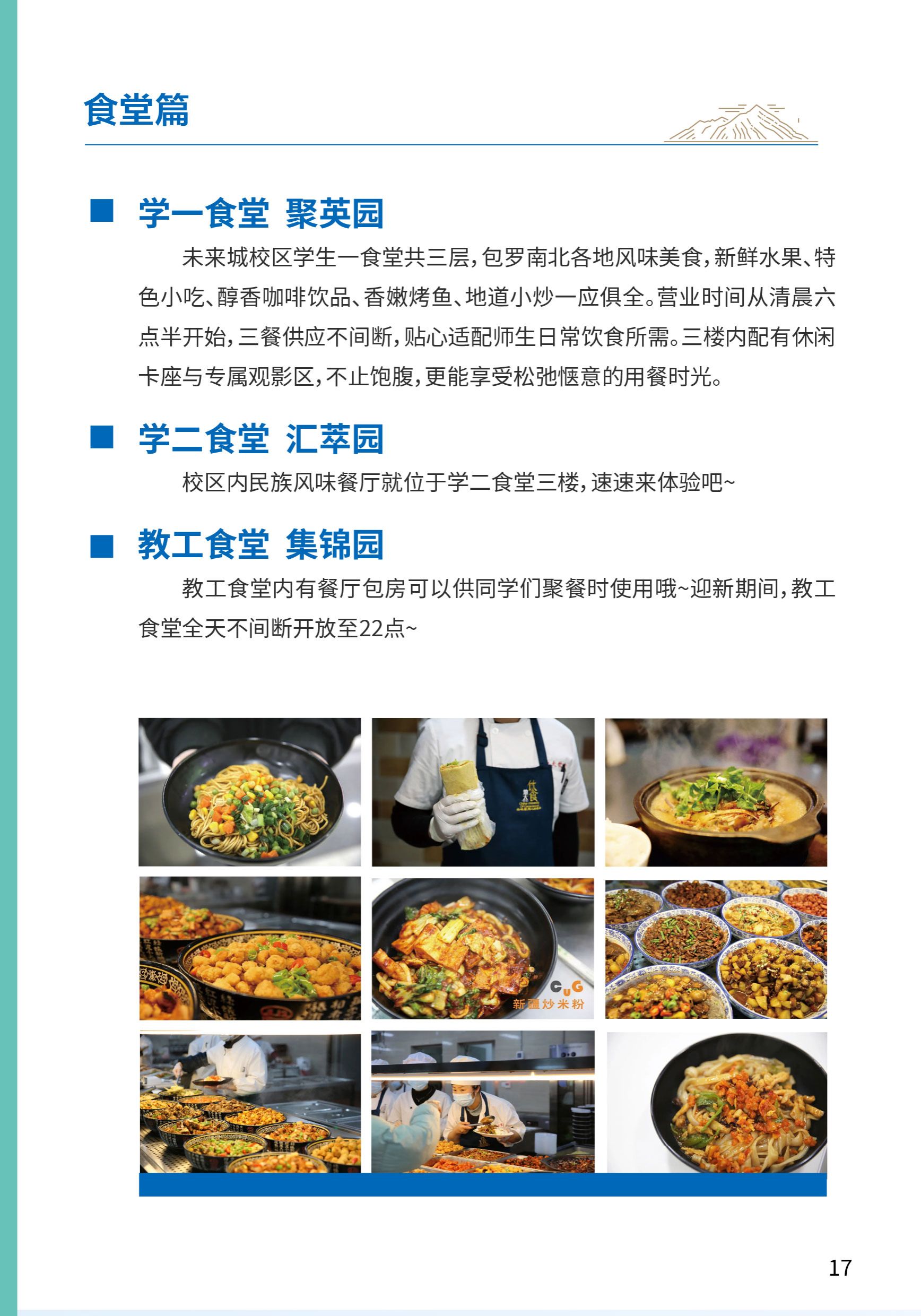 食堂篇

■ 学一食堂 聚英园

未来城校区学生一食堂共三层，包罗南北各地风味美食，新鲜水果、特色小吃、醇香咖啡饮品、香嫩烤鱼、地道小炒一应俱全。营业时间从清晨六点半开始，三餐供应不间断，贴心适配师生日常饮食所需。三楼内配有休闲卡座与专属观影区，不止饱腹，更能享受松弛惬意的用餐时光。

■ 学二食堂 汇萃园

校区内民族风味餐厅就位于学二食堂三楼，速速来体验吧~

■ 教工食堂 集锦园

教工食堂内有餐厅包房可以供同学们聚餐时使用哦~迎新期间，教工食堂全天不间断开放至22点~

CUG
新疆炒米粉

17